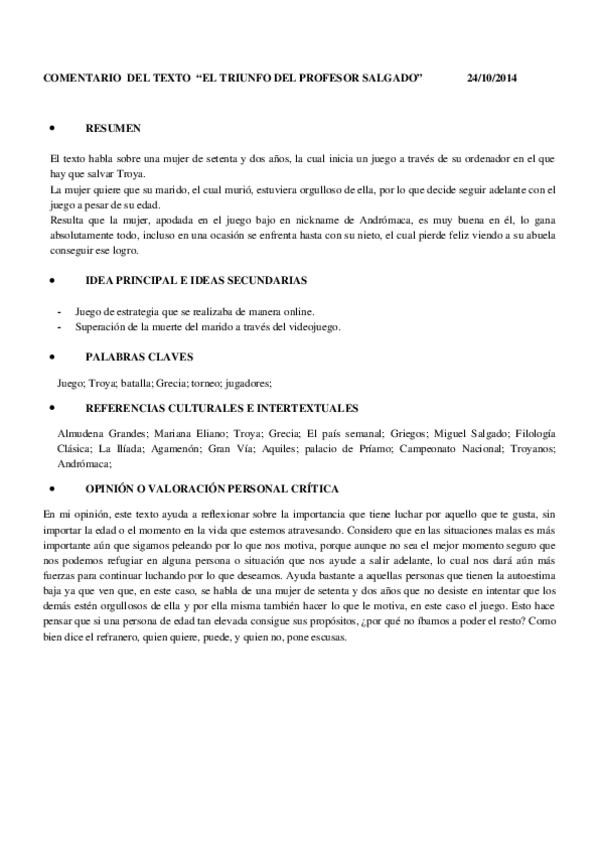 COMENTARIO DEL TEXTO “EL TRIUNFO DEL PROFESOR SALGADO” 24/10/2014

• RESUMEN

El texto habla sobre una mujer de setenta y dos años, la cual inicia un juego a través de su ordenador en el que hay que salvar Troya.
La mujer quiere que su marido, el cual murió, estuviera orgulloso de ella, por lo que decide seguir adelante con el juego a pesar de su edad.
Resulta que la mujer, apodada en el juego bajo en nickname de Andrómaca, es muy buena en él, lo gana absolutamente todo, incluso en una ocasión se enfrenta hasta con su nieto, el cual pierde feliz viendo a su abuela conseguir ese logro.

• IDEA PRINCIPAL E IDEAS SECUNDARIAS

- Juego de estrategia que se realizaba de manera online.
- Superación de la muerte del marido a través del videojuego.

• PALABRAS CLAVES

Juego; Troya; batalla; Grecia; torneo; jugadores;

• REFERENCIAS CULTURALES E INTERTEXTUALES

Almudena Grandes; Mariana Eliano; Troya; Grecia; El país semanal; Griegos; Miguel Salgado; Filología Clásica; La Ilíada; Agamenón; Gran Vía; Aquiles; palacio de Príamo; Campeonato Nacional; Troyanos; Andrómaca;

• OPINIÓN O VALORACIÓN PERSONAL CRÍTICA

En mi opinión, este texto ayuda a reflexionar sobre la importancia que tiene luchar por aquello que te gusta, sin importar la edad o el momento en la vida que estemos atravesando. Considero que en las situaciones malas es más importante aún que sigamos peleando por lo que nos motiva, porque aunque no sea el mejor momento seguro que nos podemos refugiar en alguna persona o situación que nos ayude a salir adelante, lo cual nos dará aún más fuerzas para continuar luchando por lo que deseamos. Ayuda bastante a aquellas personas que tienen la autoestima baja ya que ven que, en este caso, se habla de una mujer de setenta y dos años que no desiste en intentar que los demás estén orgullosos de ella y por ella misma también hacer lo que le motiva, en este caso el juego. Esto hace pensar que si una persona de edad tan elevada consigue sus propósitos, ¿por qué no íbamos a poder el resto? Como bien dice el refranero, quien quiere, puede, y quien no, pone escusas.